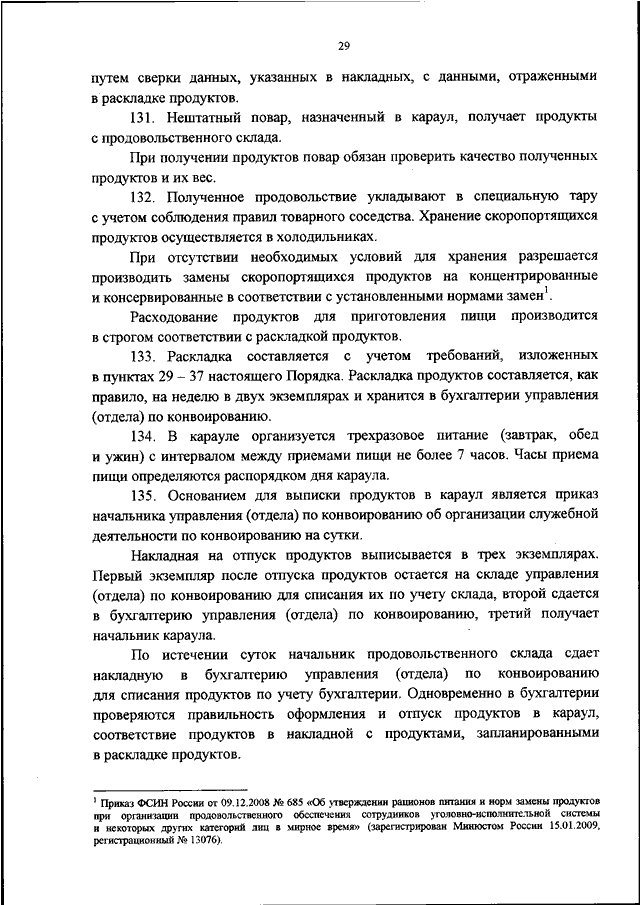 29

путем сверки данных, указанных в накладных, с данными, отраженными в раскладке продуктов.

131. Нештатный повар, назначенный в караул, получает продукты с продовольственного склада.

При получении продуктов повар обязан проверить качество полученных продуктов и их вес.

132. Полученное продовольствие укладывают в специальную тару с учетом соблюдения правил товарного соседства. Хранение скоропортящихся продуктов осуществляется в холодильниках.

При отсутствии необходимых условий для хранения разрешается производить замены скоропортящихся продуктов на концентрированные и консервированные в соответствии с установленными нормами замен$^1$.

Расходование продуктов для приготовления пищи производится в строгом соответствии с раскладкой продуктов.

133. Раскладка составляется с учетом требований, изложенных в пунктах 29 – 37 настоящего Порядка. Раскладка продуктов составляется, как правило, на неделю в двух экземплярах и хранится в бухгалтерии управления (отдела) по конвоированию.

134. В карауле организуется трехразовое питание (завтрак, обед и ужин) с интервалом между приемами пищи не более 7 часов. Часы приема пищи определяются распорядком дня караула.

135. Основанием для выписки продуктов в караул является приказ начальника управления (отдела) по конвоированию об организации служебной деятельности по конвоированию на сутки.

Накладная на отпуск продуктов выписывается в трех экземплярах. Первый экземпляр после отпуска продуктов остается на складе управления (отдела) по конвоированию для списания их по учету склада, второй сдается в бухгалтерию управления (отдела) по конвоированию, третий получает начальник караула.

По истечении суток начальник продовольственного склада сдает накладную в бухгалтерию управления (отдела) по конвоированию для списания продуктов по учету бухгалтерии. Одновременно в бухгалтерии проверяются правильность оформления и отпуск продуктов в караул, соответствие продуктов в накладной с продуктами, запланированными в раскладке продуктов.

$^1$ Приказ ФСИН России от 09.12.2008 № 685 «Об утверждении рационов питания и норм замены продуктов при организации продовольственного обеспечения сотрудников уголовно-исполнительной системы и некоторых других категорий лиц в мирное время» (зарегистрирован Минюстом России 15.01.2009, регистрационный № 13076).